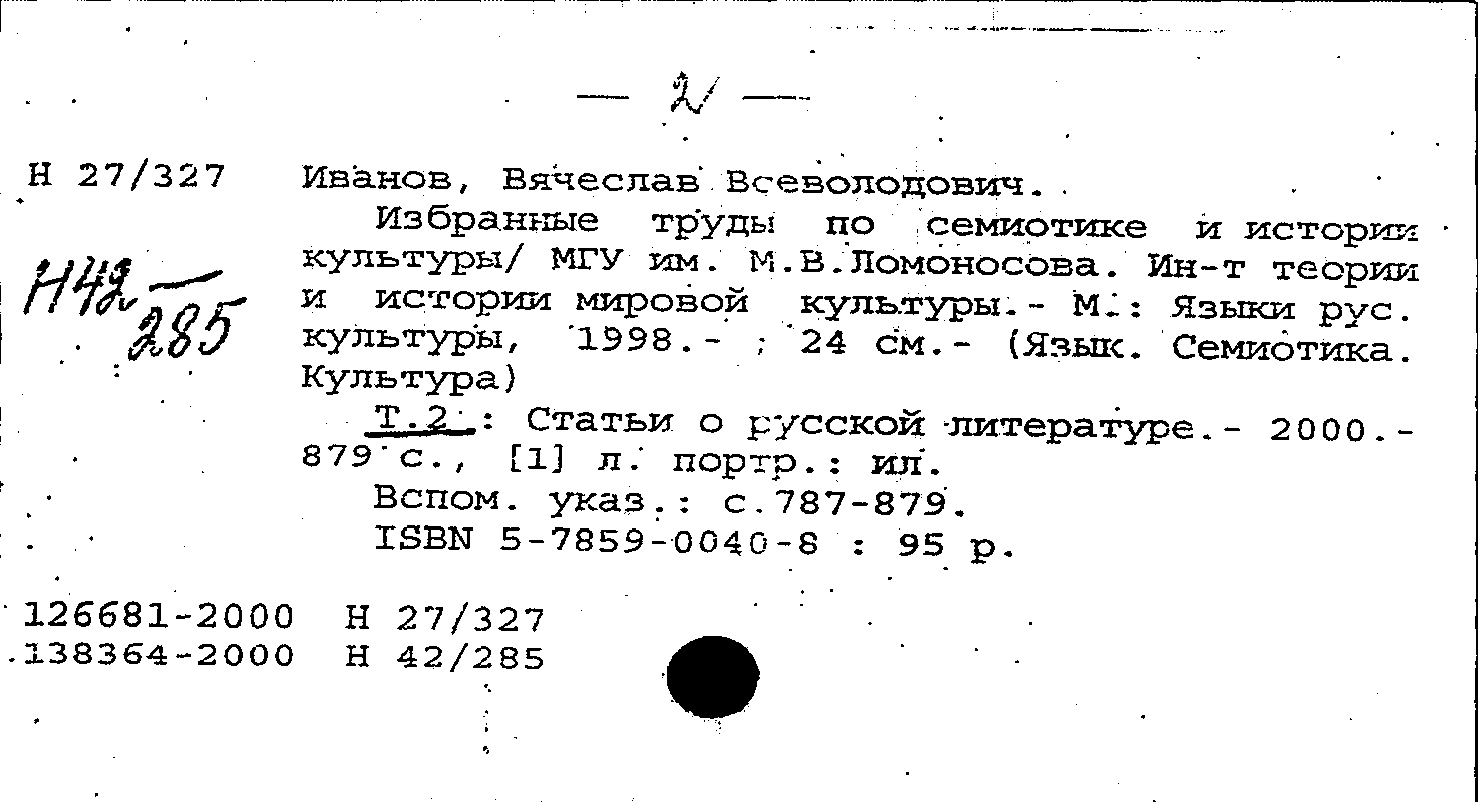 — 2 —

Н 27/327

Н42 — 285

Иванов, Вячеслав Всеволодович.

Избранные труды по семиотике и истории культуры/ МГУ им. М.В.Ломоносова. Ин-т теории и истории мировой культуры.- М.: Языки рус. культуры, 1998.- ; 24 см.- (Язык. Семиотика. Культура)

Т.2 : Статьи о русской литературе.- 2000.- 879 с., [1] л. портр.: ил.

Вспом. указ.: с.787-879.

ISBN 5-7859-0040-8 : 95 р.

126681-2000 Н 27/327
138364-2000 Н 42/285